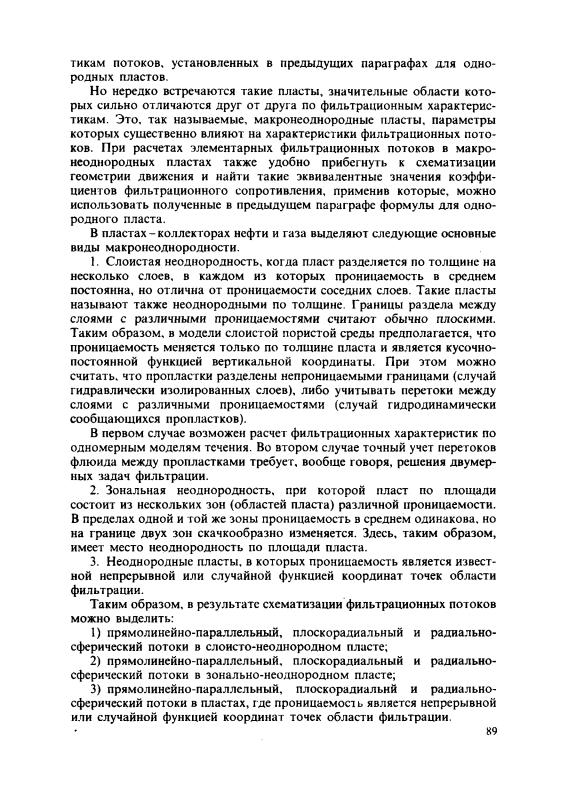 тикам потоков, установленных в предыдущих параграфах для однородных пластов.

Но нередко встречаются такие пласты, значительные области которых сильно отличаются друг от друга по фильтрационным характеристикам. Это, так называемые, макронеоднородные пласты, параметры которых существенно влияют на характеристики фильтрационных потоков. При расчетах элементарных фильтрационных потоков в макронеоднородных пластах также удобно прибегнуть к схематизации геометрии движения и найти такие эквивалентные значения коэффициентов фильтрационного сопротивления, применив которые, можно использовать полученные в предыдущем параграфе формулы для однородного пласта.

В пластах – коллекторах нефти и газа выделяют следующие основные виды макронеоднородности.

1. Слоистая неоднородность, когда пласт разделяется по толщине на несколько слоев, в каждом из которых проницаемость в среднем постоянна, но отлична от проницаемости соседних слоев. Такие пласты называют также неоднородными по толщине. Границы раздела между слоями с различными проницаемостями считают обычно плоскими. Таким образом, в модели слоистой пористой среды предполагается, что проницаемость меняется только по толщине пласта и является кусочно-постоянной функцией вертикальной координаты. При этом можно считать, что пропластки разделены непроницаемыми границами (случай гидравлически изолированных слоев), либо учитывать перетоки между слоями с различными проницаемостями (случай гидродинамически сообщающихся пропластков).

В первом случае возможен расчет фильтрационных характеристик по одномерным моделям течения. Во втором случае точный учет перетоков флюида между пропластками требует, вообще говоря, решения двумерных задач фильтрации.

2. Зональная неоднородность, при которой пласт по площади состоит из нескольких зон (областей пласта) различной проницаемости. В пределах одной и той же зоны проницаемость в среднем одинакова, но на границе двух зон скачкообразно изменяется. Здесь, таким образом, имеет место неоднородность по площади пласта.

3. Неоднородные пласты, в которых проницаемость является известной непрерывной или случайной функцией координат точек области фильтрации.

Таким образом, в результате схематизации фильтрационных потоков можно выделить:

1) прямолинейно-параллельный, плоскорадиальный и радиально-сферический потоки в слоисто-неоднородном пласте;

2) прямолинейно-параллельный, плоскорадиальный и радиально-сферический потоки в зонально-неоднородном пласте;

3) прямолинейно-параллельный, плоскорадиальнй и радиально-сферический потоки в пластах, где проницаемость является непрерывной или случайной функцией координат точек области фильтрации.

89